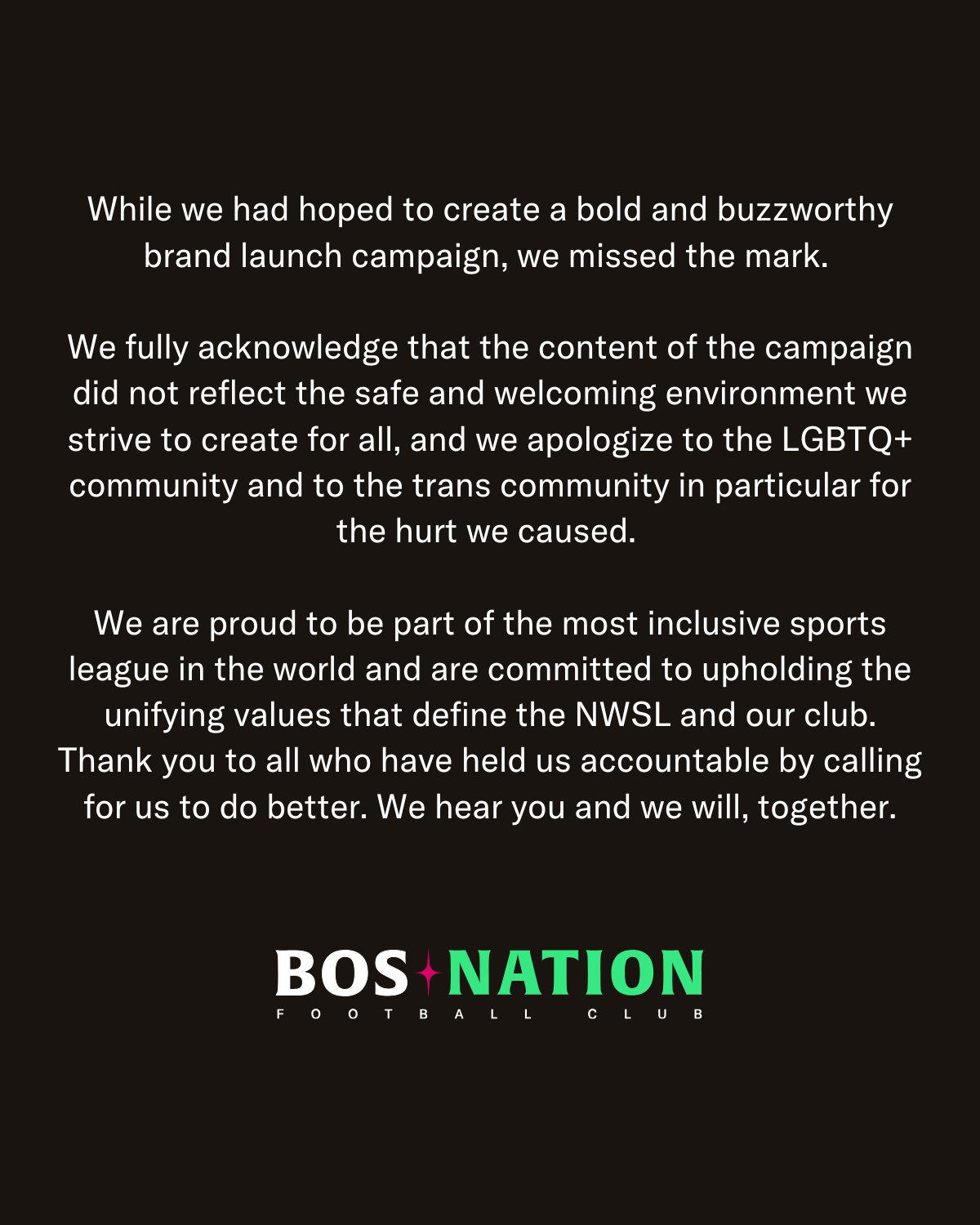 While we had hoped to create a bold and buzzworthy brand launch campaign, we missed the mark.

We fully acknowledge that the content of the campaign did not reflect the safe and welcoming environment we strive to create for all, and we apologize to the LGBTQ+ community and to the trans community in particular for the hurt we caused.

We are proud to be part of the most inclusive sports league in the world and are committed to upholding the unifying values that define the NWSL and our club. Thank you to all who have held us accountable by calling for us to do better. We hear you and we will, together.

BOS NATION
FOOTBALL CLUB